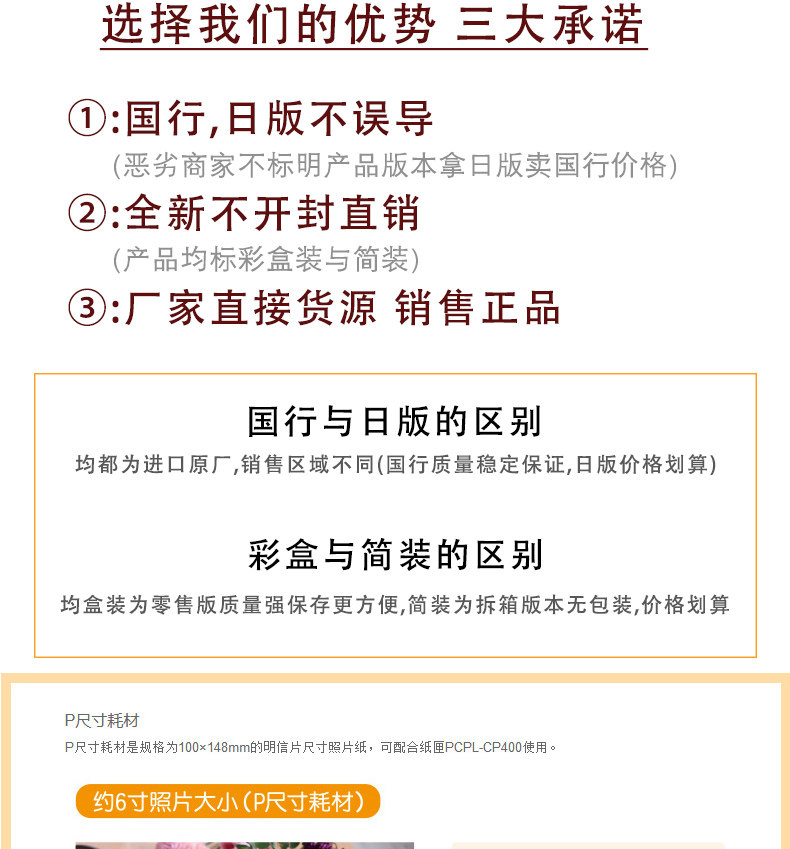 选择我们的优势 三大承诺

①:国行,日版不误导

(恶劣商家不标明产品版本拿日版卖国行价格)

②:全新不开封直销

(产品均标彩盒装与简装)

③:厂家直接货源 销售正品

国行与日版的区别

均都为进口原厂,销售区域不同(国行质量稳定保证,日版价格划算)

彩盒与简装的区别

均盒装为零售版质量强保存更方便,简装为拆箱版本无包装,价格划算

P尺寸耗材

P尺寸耗材是规格为100×148mm的明信片尺寸照片纸，可配合纸匣PCPL-CP400使用。

约6寸照片大小(P尺寸耗材)